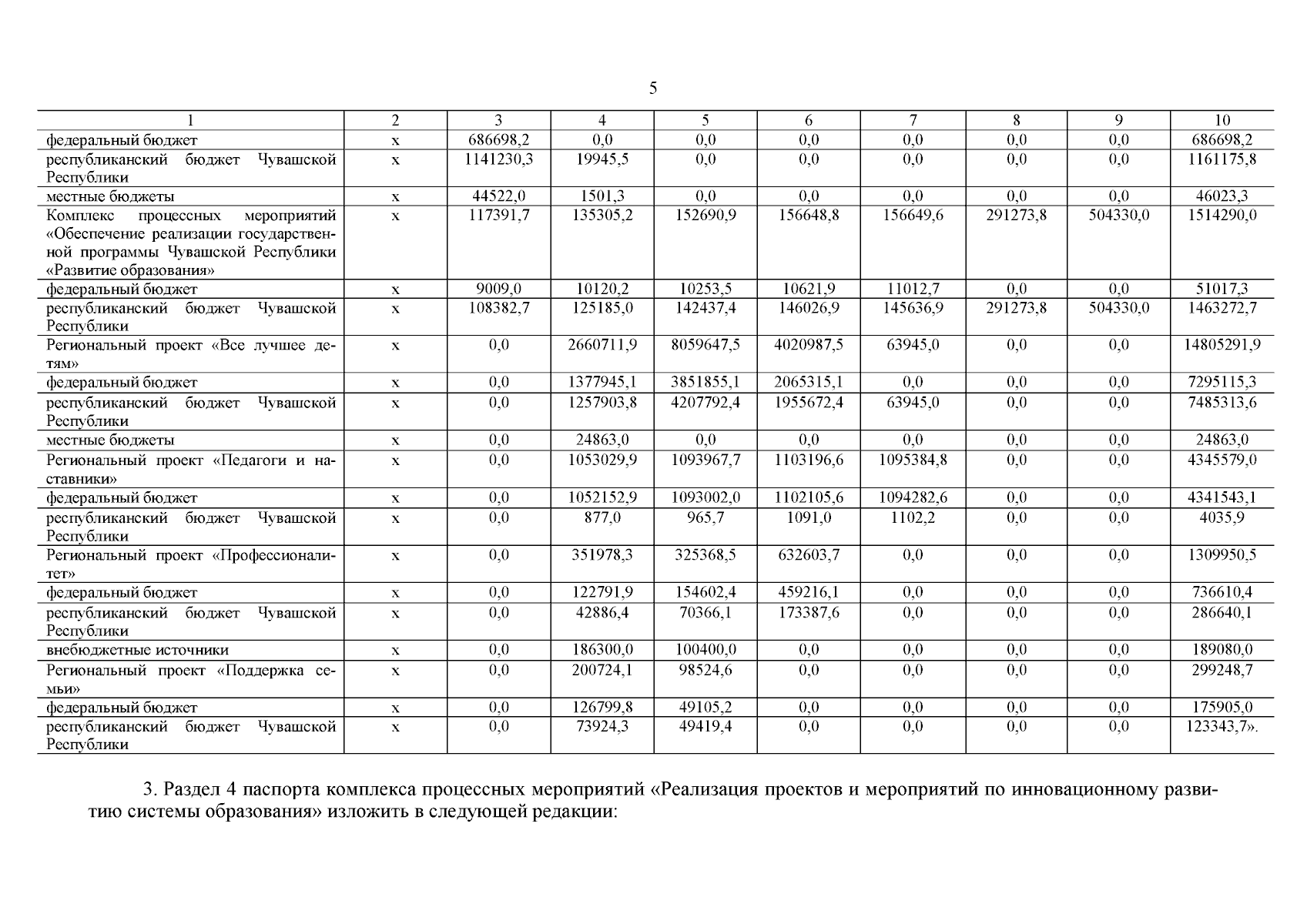 5

| 1 | 2 | 3 | 4 | 5 | 6 | 7 | 8 | 9 | 10 |
|---|---|---|---|---|---|---|---|---|---|
| федеральный бюджет | х | 686698,2 | 0,0 | 0,0 | 0,0 | 0,0 | 0,0 | 0,0 | 686698,2 |
| республиканский бюджет Чувашской Республики | х | 1141230,3 | 19945,5 | 0,0 | 0,0 | 0,0 | 0,0 | 0,0 | 1161175,8 |
| местные бюджеты | х | 44522,0 | 1501,3 | 0,0 | 0,0 | 0,0 | 0,0 | 0,0 | 46023,3 |
| Комплекс процессных мероприятий «Обеспечение реализации государственной программы Чувашской Республики «Развитие образования» | х | 117391,7 | 135305,2 | 152690,9 | 156648,8 | 156649,6 | 291273,8 | 504330,0 | 1514290,0 |
| федеральный бюджет | х | 9009,0 | 10120,2 | 10253,5 | 10621,9 | 11012,7 | 0,0 | 0,0 | 51017,3 |
| республиканский бюджет Чувашской Республики | х | 108382,7 | 125185,0 | 142437,4 | 146026,9 | 145636,9 | 291273,8 | 504330,0 | 1463272,7 |
| Региональный проект «Все лучшее детям» | х | 0,0 | 2660711,9 | 8059647,5 | 4020987,5 | 63945,0 | 0,0 | 0,0 | 14805291,9 |
| федеральный бюджет | х | 0,0 | 1377945,1 | 3851855,1 | 2065315,1 | 0,0 | 0,0 | 0,0 | 7295115,3 |
| республиканский бюджет Чувашской Республики | х | 0,0 | 1257903,8 | 4207792,4 | 1955672,4 | 63945,0 | 0,0 | 0,0 | 7485313,6 |
| местные бюджеты | х | 0,0 | 24863,0 | 0,0 | 0,0 | 0,0 | 0,0 | 0,0 | 24863,0 |
| Региональный проект «Педагоги и наставники» | х | 0,0 | 1053029,9 | 1093967,7 | 1103196,6 | 1095384,8 | 0,0 | 0,0 | 4345579,0 |
| федеральный бюджет | х | 0,0 | 1052152,9 | 1093002,0 | 1102105,6 | 1094282,6 | 0,0 | 0,0 | 4341543,1 |
| республиканский бюджет Чувашской Республики | х | 0,0 | 877,0 | 965,7 | 1091,0 | 1102,2 | 0,0 | 0,0 | 4035,9 |
| Региональный проект «Профессионалитет» | х | 0,0 | 351978,3 | 325368,5 | 632603,7 | 0,0 | 0,0 | 0,0 | 1309950,5 |
| федеральный бюджет | х | 0,0 | 122791,9 | 154602,4 | 459216,1 | 0,0 | 0,0 | 0,0 | 736610,4 |
| республиканский бюджет Чувашской Республики | х | 0,0 | 42886,4 | 70366,1 | 173387,6 | 0,0 | 0,0 | 0,0 | 286640,1 |
| внебюджетные источники | х | 0,0 | 186300,0 | 100400,0 | 0,0 | 0,0 | 0,0 | 0,0 | 189080,0 |
| Региональный проект «Поддержка семьи» | х | 0,0 | 200724,1 | 98524,6 | 0,0 | 0,0 | 0,0 | 0,0 | 299248,7 |
| федеральный бюджет | х | 0,0 | 126799,8 | 49105,2 | 0,0 | 0,0 | 0,0 | 0,0 | 175905,0 |
| республиканский бюджет Чувашской Республики | х | 0,0 | 73924,3 | 49419,4 | 0,0 | 0,0 | 0,0 | 0,0 | 123343,7». |

3. Раздел 4 паспорта комплекса процессных мероприятий «Реализация проектов и мероприятий по инновационному развитию системы образования» изложить в следующей редакции: